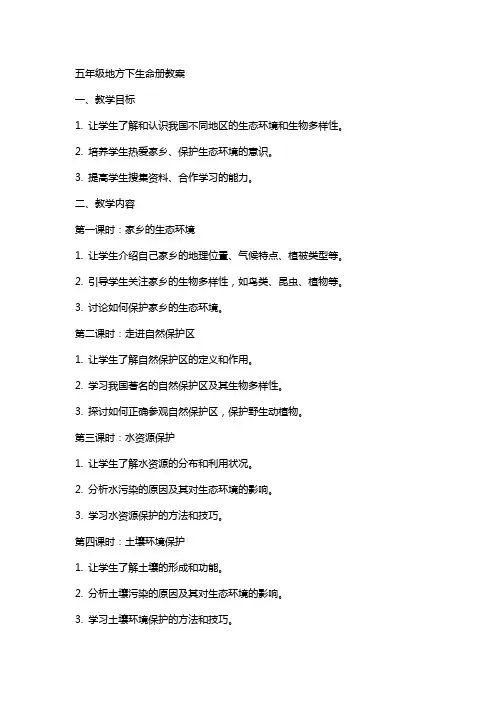 五年级地方下生命册教案

一、教学目标

1. 让学生了解和认识我国不同地区的生态环境和生物多样性。

2. 培养学生热爱家乡、保护生态环境的意识。

3. 提高学生搜集资料、合作学习的能力。

二、教学内容

第一课时：家乡的生态环境

1. 让学生介绍自己家乡的地理位置、气候特点、植被类型等。

2. 引导学生关注家乡的生物多样性，如鸟类、昆虫、植物等。

3. 讨论如何保护家乡的生态环境。

第二课时：走进自然保护区

1. 让学生了解自然保护区的定义和作用。

2. 学习我国著名的自然保护区及其生物多样性。

3. 探讨如何正确参观自然保护区，保护野生动植物。

第三课时：水资源保护

1. 让学生了解水资源的分布和利用状况。

2. 分析水污染的原因及其对生态环境的影响。

3. 学习水资源保护的方法和技巧。

第四课时：土壤环境保护

1. 让学生了解土壤的形成和功能。

2. 分析土壤污染的原因及其对生态环境的影响。

3. 学习土壤环境保护的方法和技巧。